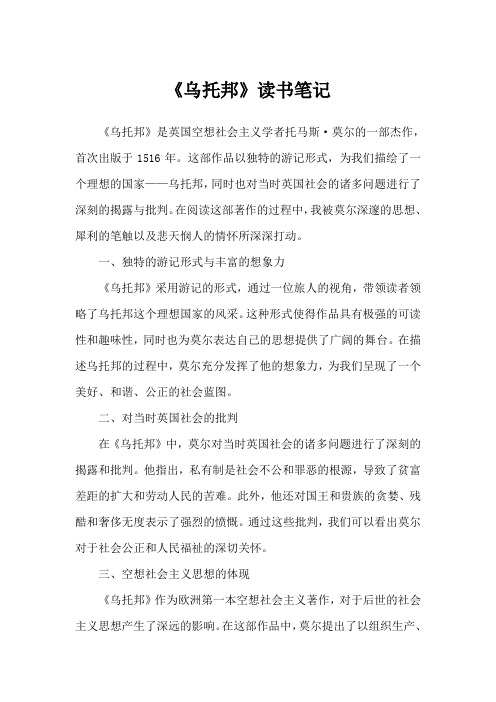 《乌托邦》读书笔记

《乌托邦》是英国空想社会主义学者托马斯·莫尔的一部杰作，首次出版于 1516 年。这部作品以独特的游记形式，为我们描绘了一个理想的国家——乌托邦，同时也对当时英国社会的诸多问题进行了深刻的揭露与批判。在阅读这部著作的过程中，我被莫尔深邃的思想、犀利的笔触以及悲天悯人的情怀所深深打动。

一、独特的游记形式与丰富的想象力

《乌托邦》采用游记的形式，通过一位旅人的视角，带领读者领略了乌托邦这个理想国家的风采。这种形式使得作品具有极强的可读性和趣味性，同时也为莫尔表达自己的思想提供了广阔的舞台。在描述乌托邦的过程中，莫尔充分发挥了他的想象力，为我们呈现了一个美好、和谐、公正的社会蓝图。

二、对当时英国社会的批判

在《乌托邦》中，莫尔对当时英国社会的诸多问题进行了深刻的揭露和批判。他指出，私有制是社会不公和罪恶的根源，导致了贫富差距的扩大和劳动人民的苦难。此外，他还对国王和贵族的贪婪、残酷和奢侈无度表示了强烈的愤慨。通过这些批判，我们可以看出莫尔对于社会公正和人民福祉的深切关怀。

三、空想社会主义思想的体现

《乌托邦》作为欧洲第一本空想社会主义著作，对于后世的社会主义思想产生了深远的影响。在这部作品中，莫尔提出了以组织生产、